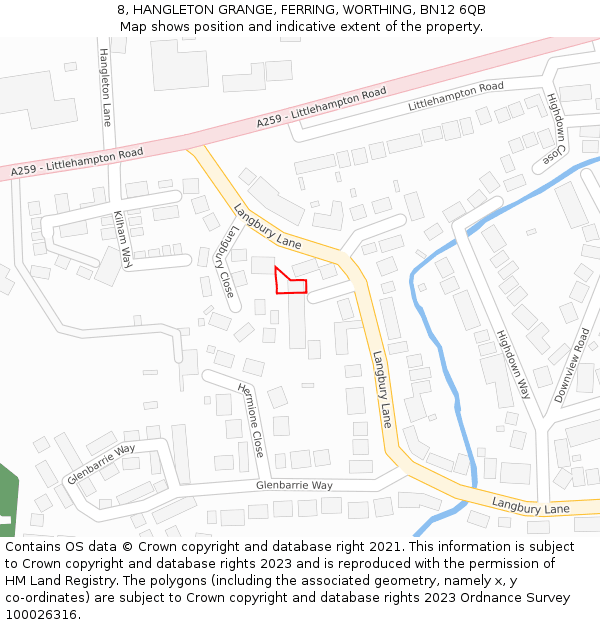 8, HANGLETON GRANGE, FERRING, WORTHING, BN12 6QB
Map shows position and indicative extent of the property.

Hangleton Lane
A259 - Littlehampton Road
A259 - Littlehampton Road
Littlehampton Road
Highdown Close
Kilham Way
Langbury Close
Langbury Lane
Langbury Lane
Highdown Way
Downview Road
Hermione Close
Glenbarrie Way
Glenbarrie Way
Langbury Lane

Contains OS data © Crown copyright and database right 2021. This information is subject to Crown copyright and database rights 2023 and is reproduced with the permission of HM Land Registry. The polygons (including the associated geometry, namely x, y co-ordinates) are subject to Crown copyright and database rights 2023 Ordnance Survey 100026316.